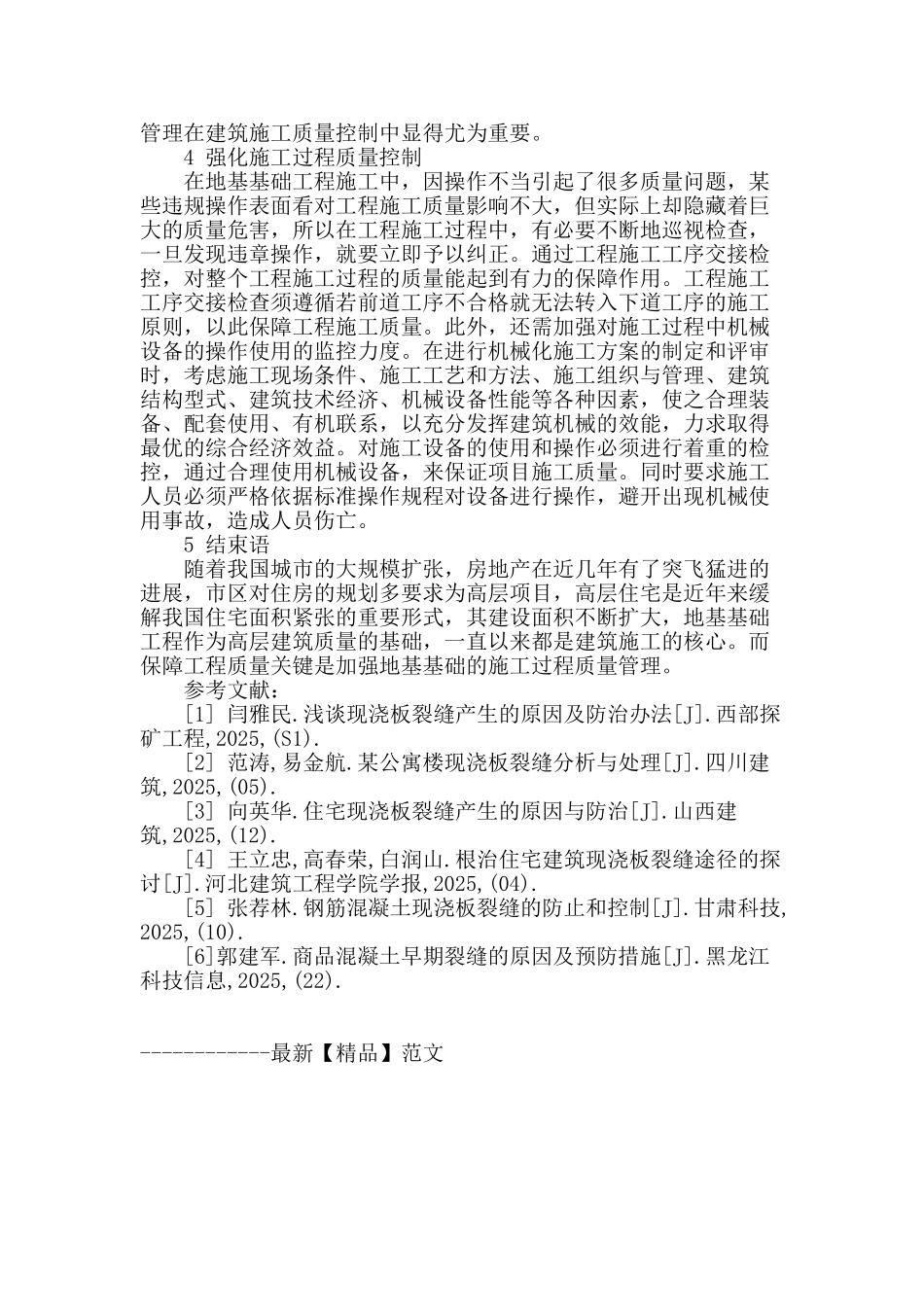 管理在建筑施工质量控制中显得尤为重要。

4 强化施工过程质量控制

在地基基础工程施工中，因操作不当引起了很多质量问题，某些违规操作表面看对工程施工质量影响不大，但实际上却隐藏着巨大的质量危害，所以在工程施工过程中，有必要不断地巡视检查，一旦发现违章操作，就要立即予以纠正。通过工程施工工序交接检控，对整个工程施工过程的质量能起到有力的保障作用。工程施工工序交接检查须遵循若前道工序不合格就无法转入下道工序的施工原则，以此保障工程施工质量。此外，还需加强对施工过程中机械设备的操作使用的监控力度。在进行机械化施工方案的制定和评审时，考虑施工现场条件、施工工艺和方法、施工组织与管理、建筑结构型式、建筑技术经济、机械设备性能等各种因素，使之合理装备、配套使用、有机联系，以充分发挥建筑机械的效能，力求取得最优的综合经济效益。对施工设备的使用和操作必须进行着重的检控，通过合理使用机械设备，来保证项目施工质量。同时要求施工人员必须严格依据标准操作规程对设备进行操作，避开出现机械使用事故，造成人员伤亡。

5 结束语

随着我国城市的大规模扩张，房地产在近几年有了突飞猛进的进展，市区对住房的规划多要求为高层项目，高层住宅是近年来缓解我国住宅面积紧张的重要形式，其建设面积不断扩大，地基基础工程作为高层建筑质量的基础，一直以来都是建筑施工的核心。而保障工程质量关键是加强地基基础的施工过程质量管理。

参考文献：

[1] 闫雅民.浅谈现浇板裂缝产生的原因及防治办法[J].西部探矿工程,2025,(S1).

[2] 范涛,易金航.某公寓楼现浇板裂缝分析与处理[J].四川建筑,2025,(05).

[3] 向英华.住宅现浇板裂缝产生的原因与防治[J].山西建筑,2025,(12).

[4] 王立忠,高春荣,白润山.根治住宅建筑现浇板裂缝途径的探讨[J].河北建筑工程学院学报,2025,(04).

[5] 张荐林.钢筋混凝土现浇板裂缝的防止和控制[J].甘肃科技,2025,(10).

[6]郭建军.商品混凝土早期裂缝的原因及预防措施[J].黑龙江科技信息,2025,(22).

------------最新【精品】范文